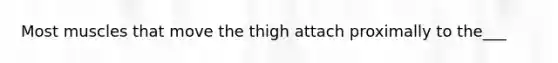 Most muscles that move the thigh attach proximally to the___